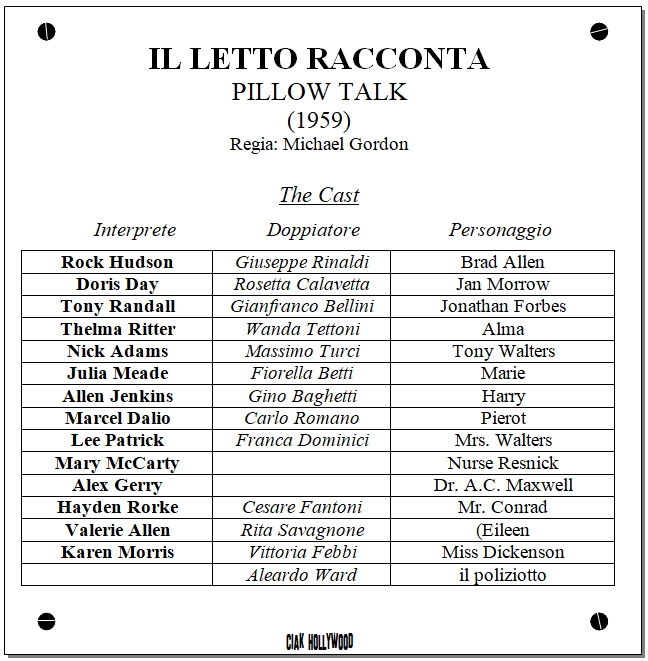 IL LETTO RACCONTA
PILLOW TALK
(1959)
Regia: Michael Gordon

The Cast

| Interprete | Doppiatore | Personaggio |
|---|---|---|
| Rock Hudson | Giuseppe Rinaldi | Brad Allen |
| Doris Day | Rosetta Calavetta | Jan Morrow |
| Tony Randall | Gianfranco Bellini | Jonathan Forbes |
| Thelma Ritter | Wanda Tettoni | Alma |
| Nick Adams | Massimo Turci | Tony Walters |
| Julia Meade | Fiorella Betti | Marie |
| Allen Jenkins | Gino Baghetti | Harry |
| Marcel Dalio | Carlo Romano | Pierot |
| Lee Patrick | Franca Dominici | Mrs. Walters |
| Mary McCarty | | Nurse Resnick |
| Alex Gerry | | Dr. A.C. Maxwell |
| Hayden Rorke | Cesare Fantoni | Mr. Conrad |
| Valerie Allen | Rita Savagnone | (Eileen |
| Karen Morris | Vittoria Febbi | Miss Dickenson |
| | Aleardo Ward | il poliziotto |

CIAK HOLLYWOOD